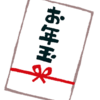 お年玉